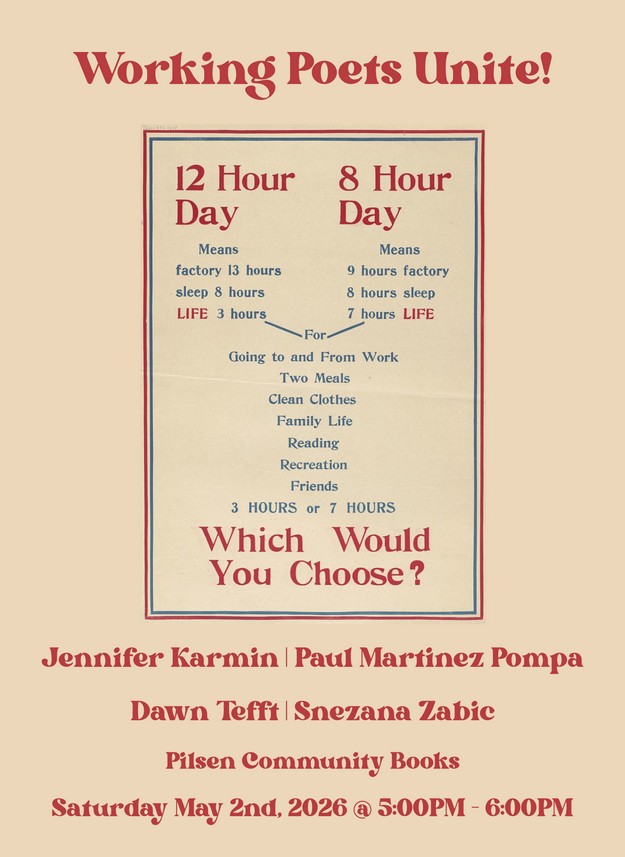 Working Poets Unite!

12 Hour Day

Means
factory 13 hours
sleep 8 hours
LIFE 3 hours

8 Hour Day

Means
9 hours factory
8 hours sleep
7 hours LIFE

For
Going to and From Work
Two Meals
Clean Clothes
Family Life
Reading
Recreation
Friends
3 HOURS or 7 HOURS

Which Would You Choose?

Jennifer Karmin | Paul Martinez Pompa

Dawn Tefft | Snezana Zabic

Pilsen Community Books

Saturday May 2nd, 2026 @ 5:00PM - 6:00PM